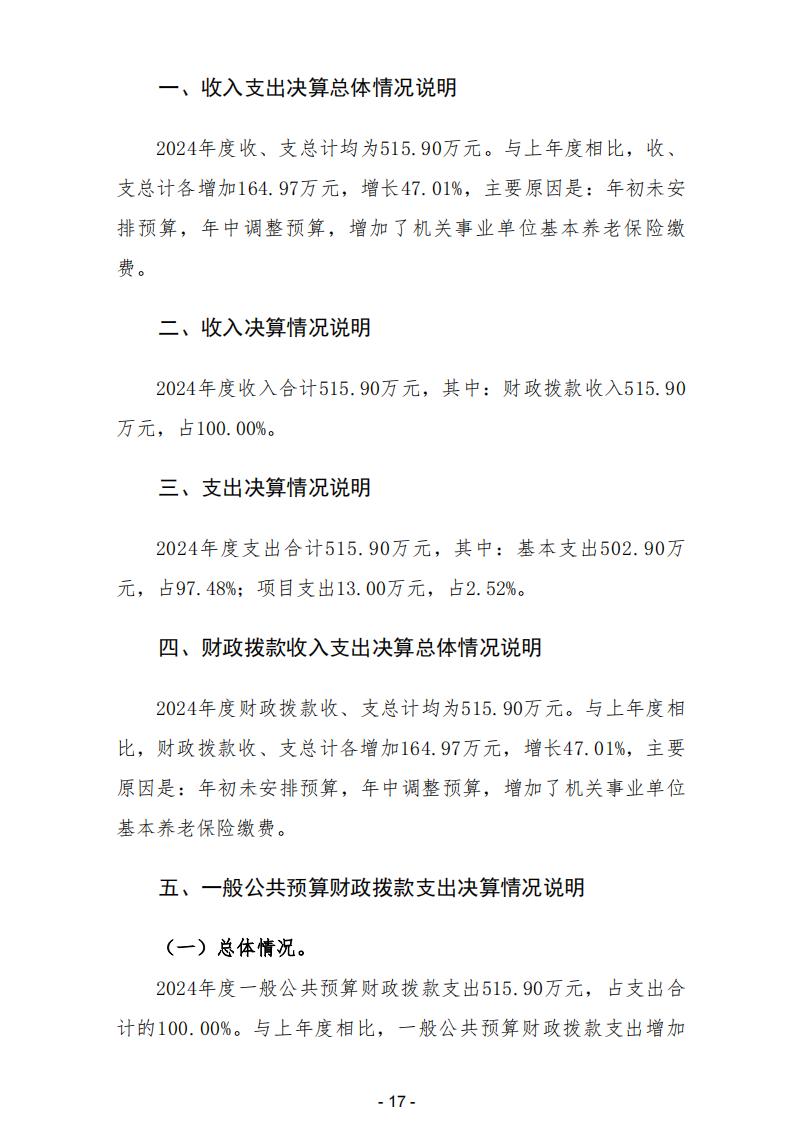 一、收入支出决算总体情况说明

2024年度收、支总计均为515.90万元。与上年度相比，收、支总计各增加164.97万元，增长47.01%，主要原因是：年初未安排预算，年中调整预算，增加了机关事业单位基本养老保险缴费。

二、收入决算情况说明

2024年度收入合计515.90万元，其中：财政拨款收入515.90万元，占100.00%。

三、支出决算情况说明

2024年度支出合计515.90万元，其中：基本支出502.90万元，占97.48%；项目支出13.00万元，占2.52%。

四、财政拨款收入支出决算总体情况说明

2024年度财政拨款收、支总计均为515.90万元。与上年度相比，财政拨款收、支总计各增加164.97万元，增长47.01%，主要原因是：年初未安排预算，年中调整预算，增加了机关事业单位基本养老保险缴费。

五、一般公共预算财政拨款支出决算情况说明

（一）总体情况。

2024年度一般公共预算财政拨款支出515.90万元，占支出合计的100.00%。与上年度相比，一般公共预算财政拨款支出增加

- 17 -